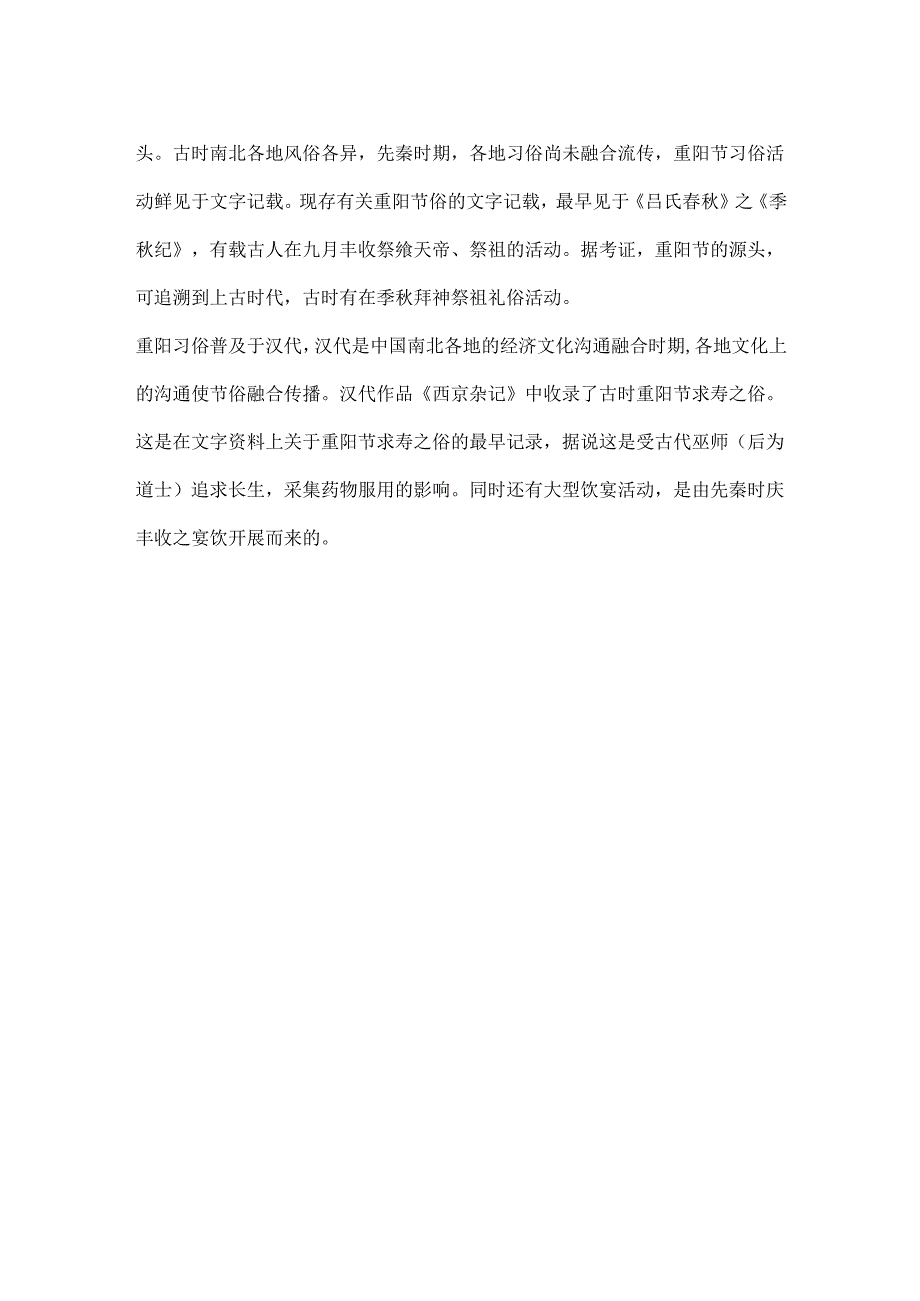 头。古时南北各地风俗各异，先秦时期，各地习俗尚未融合流传，重阳节习俗活动鲜见于文字记载。现存有关重阳节俗的文字记载，最早见于《吕氏春秋》之《季秋纪》，有载古人在九月丰收祭飨天帝、祭祖的活动。据考证，重阳节的源头，可追溯到上古时代，古时有在季秋拜神祭祖礼俗活动。

重阳习俗普及于汉代，汉代是中国南北各地的经济文化沟通融合时期，各地文化上的沟通使节俗融合传播。汉代作品《西京杂记》中收录了古时重阳节求寿之俗。这是在文字资料上关于重阳节求寿之俗的最早记录，据说这是受古代巫师（后为道士）追求长生，采集药物服用的影响。同时还有大型饮宴活动，是由先秦时庆丰收之宴饮开展而来的。